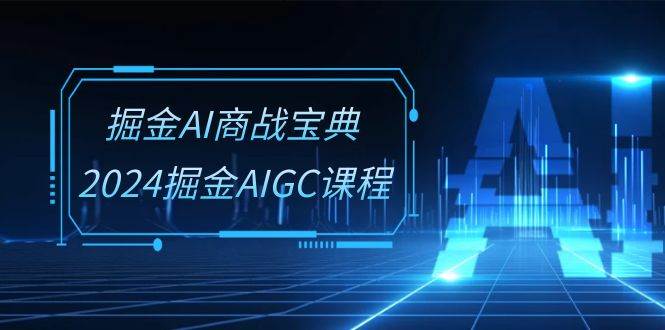 掘金AI商战宝典
2024掘金AIGC课程

AI